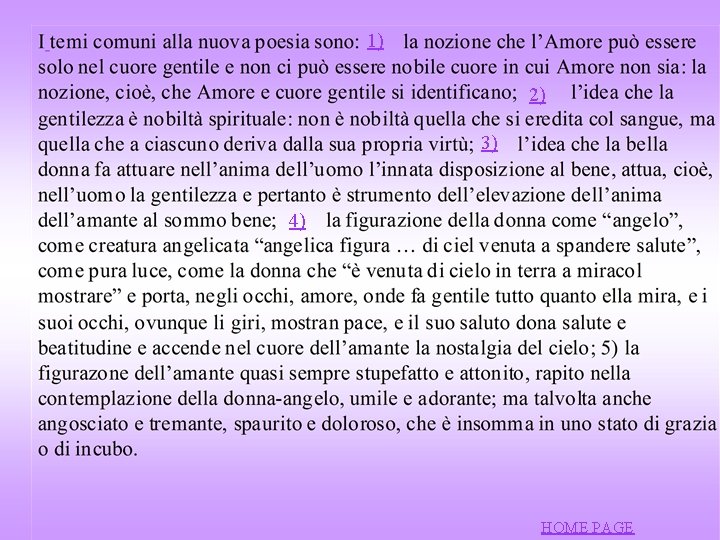 I temi comuni alla nuova poesia sono: 1) la nozione che l'Amore può essere solo nel cuore gentile e non ci può essere nobile cuore in cui Amore non sia: la nozione, cioè, che Amore e cuore gentile si identificano; 2) l'idea che la gentilezza è nobiltà spirituale: non è nobiltà quella che si eredita col sangue, ma quella che a ciascuno deriva dalla sua propria virtù; 3) l'idea che la bella donna fa attuare nell'anima dell'uomo l'innata disposizione al bene, attua, cioè, nell'uomo la gentilezza e pertanto è strumento dell'elevazione dell'anima dell'amante al sommo bene; 4) la figurazione della donna come "angelo", come creatura angelicata "angelica figura … di ciel venuta a spandere salute", come pura luce, come la donna che "è venuta di cielo in terra a miracol mostrare" e porta, negli occhi, amore, onde fa gentile tutto quanto ella mira, e i suoi occhi, ovunque li giri, mostran pace, e il suo saluto dona salute e beatitudine e accende nel cuore dell'amante la nostalgia del cielo; 5) la figurazone dell'amante quasi sempre stupefatto e attonito, rapito nella contemplazione della donna-angelo, umile e adorante; ma talvolta anche angosciato e tremante, spaurito e doloroso, che è insomma in uno stato di grazia o di incubo.

HOME PAGE